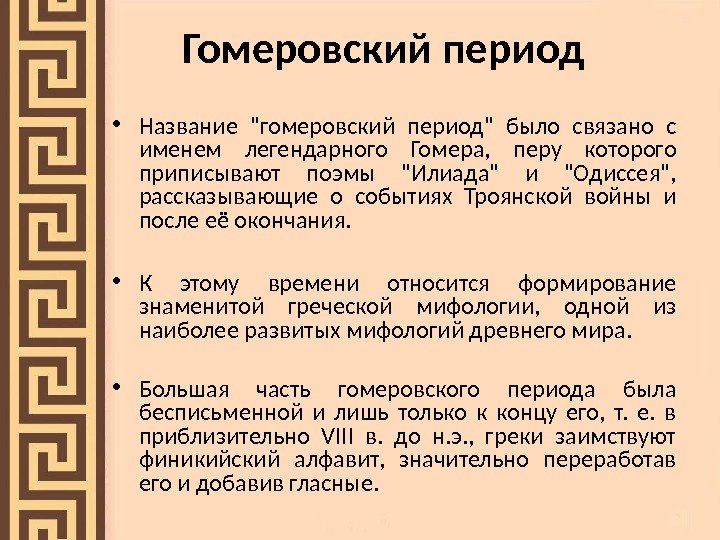 Гомеровский период

• Название "гомеровский период" было связано с именем легендарного Гомера, перу которого приписывают поэмы "Илиада" и "Одиссея", рассказывающие о событиях Троянской войны и после её окончания.

• К этому времени относится формирование знаменитой греческой мифологии, одной из наиболее развитых мифологий древнего мира.

• Большая часть гомеровского периода была бесписьменной и лишь только к концу его, т. е. в приблизительно VIII в. до н.э., греки заимствуют финикийский алфавит, значительно переработав его и добавив гласные.